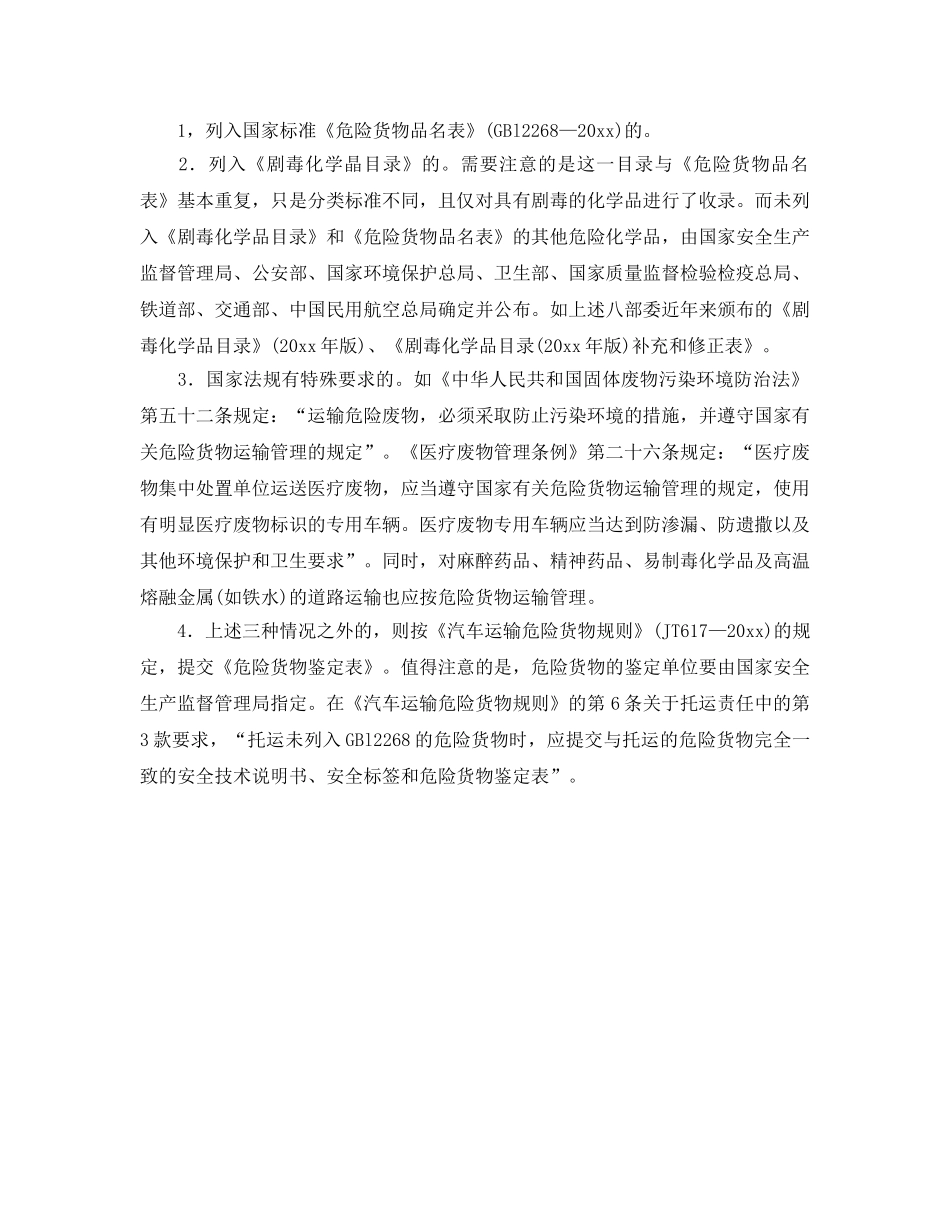 1，列入国家标准《危险货物品名表》(GB12268—20xx)的。

2．列入《剧毒化学品目录》的。需要注意的是这一目录与《危险货物品名表》基本重复，只是分类标准不同，且仅对具有剧毒的化学品进行了收录。而未列入《剧毒化学品目录》和《危险货物品名表》的其他危险化学品，由国家安全生产监督管理局、公安部、国家环境保护总局、卫生部、国家质量监督检验检疫总局、铁道部、交通部、中国民用航空总局确定并公布。如上述八部委近年来颁布的《剧毒化学品目录》(20xx年版)、《剧毒化学品目录(20xx年版)补充和修正表》。

3．国家法规有特殊要求的。如《中华人民共和国固体废物污染环境防治法》第五十二条规定：“运输危险废物，必须采取防止污染环境的措施，并遵守国家有关危险货物运输管理的规定”。《医疗废物管理条例》第二十六条规定：“医疗废物集中处置单位运送医疗废物，应当遵守国家有关危险货物运输管理的规定，使用有明显医疗废物标识的专用车辆。医疗废物专用车辆应当达到防渗漏、防遗撒以及其他环境保护和卫生要求”。同时，对麻醉药品、精神药品、易制毒化学品及高温熔融金属(如铁水)的道路运输也应按危险货物运输管理。

4．上述三种情况之外的，则按《汽车运输危险货物规则》(JT617—20xx)的规定，提交《危险货物鉴定表》。值得注意的是，危险货物的鉴定单位要由国家安全生产监督管理局指定。在《汽车运输危险货物规则》的第6条关于托运责任中的第3款要求，“托运未列入GB12268的危险货物时，应提交与托运的危险货物完全一致的安全技术说明书、安全标签和危险货物鉴定表”。